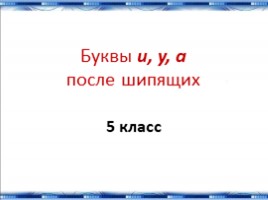 Буквы и, у, а
после шипящих

5 класс